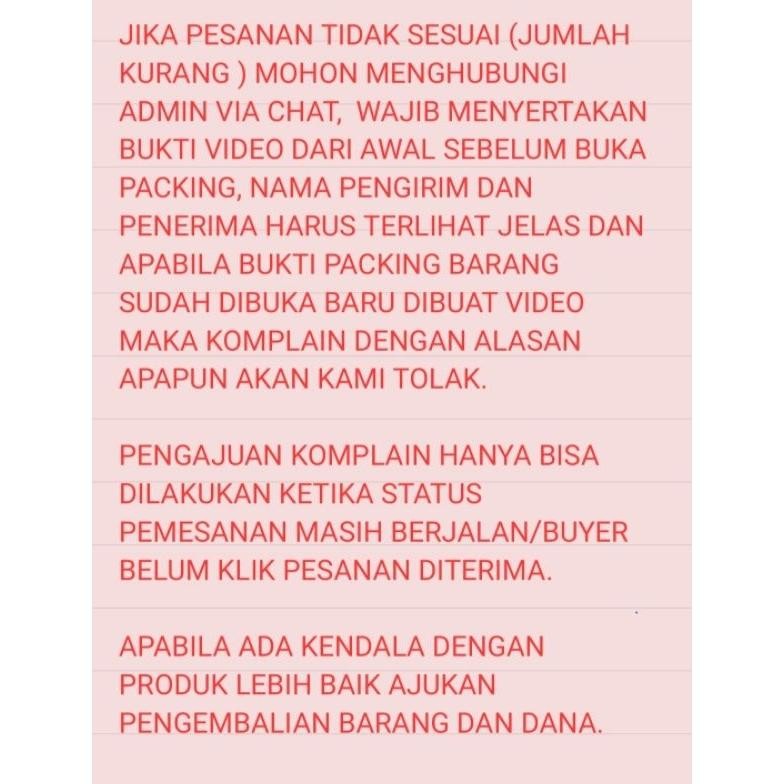 JIKA PESANAN TIDAK SESUAI (JUMLAH KURANG ) MOHON MENGHUBUNGI ADMIN VIA CHAT,  WAJIB MENYERTAKAN BUKTI VIDEO DARI AWAL SEBELUM BUKA PACKING, NAMA PENGIRIM DAN PENERIMA HARUS TERLIHAT JELAS DAN APABILA BUKTI PACKING BARANG SUDAH DIBUKA BARU DIBUAT VIDEO MAKA KOMPLAIN DENGAN ALASAN APAPUN AKAN KAMI TOLAK.

PENGAJUAN KOMPLAIN HANYA BISA DILAKUKAN KETIKA STATUS PEMESANAN MASIH BERJALAN/BUYER BELUM KLIK PESANAN DITERIMA.

APABILA ADA KENDALA DENGAN PRODUK LEBIH BAIK AJUKAN PENGEMBALIAN BARANG DAN DANA.